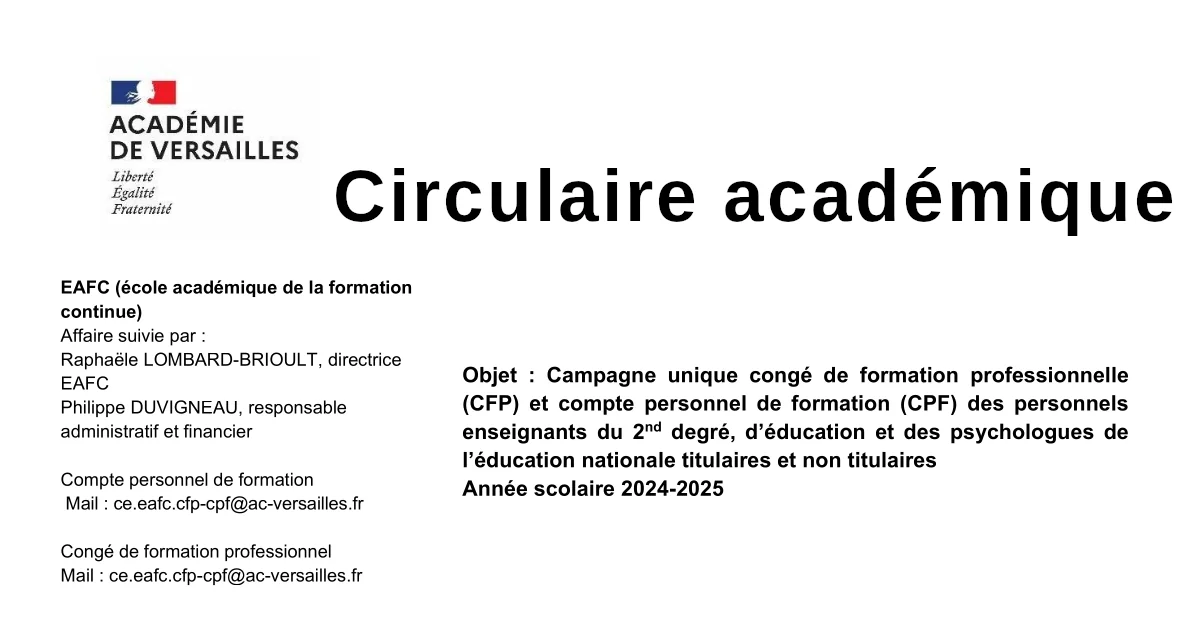 ACADÉMIE
DE VERSAILLES
Liberté
Égalité
Fraternité

Circulaire académique

EAFC (école académique de la formation continue)
Affaire suivie par :
Raphaële LOMBARD-BRIOULT, directrice EAFC
Philippe DUVIGNEAU, responsable administratif et financier

Compte personnel de formation
Mail : ce.eafc.cfp-cpf@ac-versailles.fr

Congé de formation professionnel
Mail : ce.eafc.cfp-cpf@ac-versailles.fr

Objet : Campagne unique congé de formation professionnelle (CFP) et compte personnel de formation (CPF) des personnels enseignants du 2$^{nd}$ degré, d'éducation et des psychologues de l'éducation nationale titulaires et non titulaires
Année scolaire 2024-2025